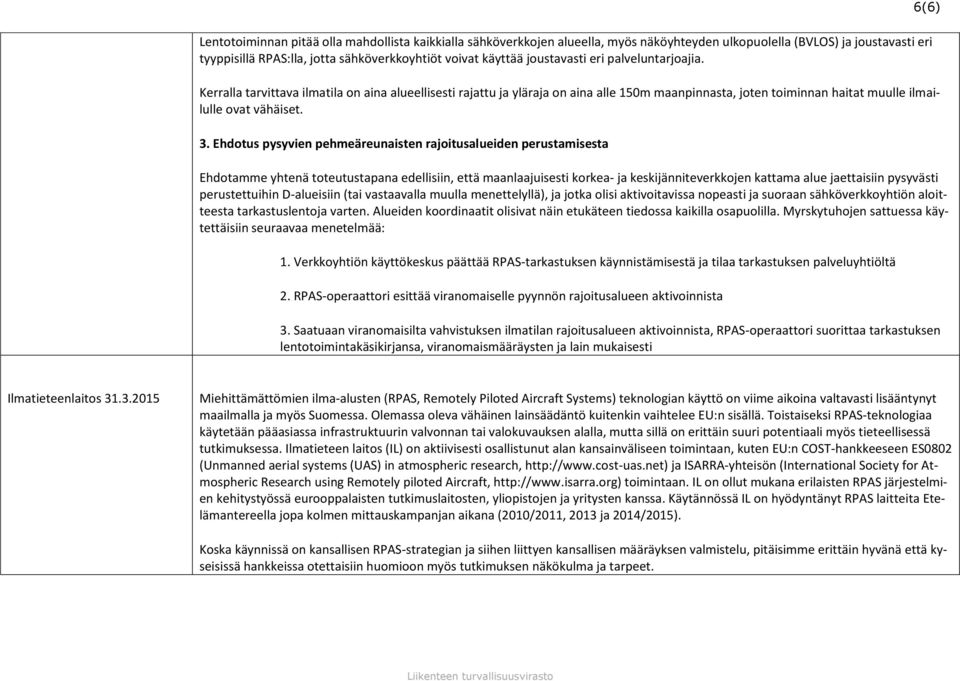 6(6)

| | |
|---|---|
| | Lentotoiminnan pitää olla mahdollista kaikkialla sähköverkkojen alueella, myös näköyhteyden ulkopuolella (BVLOS) ja joustavasti eri tyyppisillä RPAS:lla, jotta sähköverkkoyhtiöt voivat käyttää joustavasti eri palveluntarjoajia.<br><br>Kerralla tarvittava ilmatila on aina alueellisesti rajattu ja yläraja on aina alle 150m maanpinnasta, joten toiminnan haitat muulle ilmailulle ovat vähäiset.<br><br>3. Ehdotus pysyvien pehmeäreunaisten rajoitusalueiden perustamisesta<br><br>Ehdotamme yhtenä toteutustapana edellisiin, että maanlaajuisesti korkea- ja keskijänniteverkkojen kattama alue jaettaisiin pysyvästi perustettuihin D-alueisiin (tai vastaavalla muulla menettelyllä), ja jotka olisi aktivoitavissa nopeasti ja suoraan sähköverkkoyhtiön aloitteesta tarkastuslentoja varten. Alueiden koordinaatit olisivat näin etukäteen tiedossa kaikilla osapuolilla. Myrskytuhojen sattuessa käytettäisiin seuraavaa menetelmää:<br><br>1. Verkkoyhtiön käyttökeskus päättää RPAS-tarkastuksen käynnistämisestä ja tilaa tarkastuksen palveluyhtiöltä<br><br>2. RPAS-operaattori esittää viranomaiselle pyynnön rajoitusalueen aktivoinnista<br><br>3. Saatuaan viranomaisilta vahvistuksen ilmatilan rajoitusalueen aktivoinnista, RPAS-operaattori suorittaa tarkastuksen lentotoimintakäsikirjansa, viranomaismääräysten ja lain mukaisesti |
| Ilmatieteenlaitos 31.3.2015 | Miehittämättömien ilma-alusten (RPAS, Remotely Piloted Aircraft Systems) teknologian käyttö on viime aikoina valtavasti lisääntynyt maailmalla ja myös Suomessa. Olemassa oleva vähäinen lainsäädäntö kuitenkin vaihtelee EU:n sisällä. Toistaiseksi RPAS-teknologiaa käytetään pääasiassa infrastruktuurin valvonnan tai valokuvauksen alalla, mutta sillä on erittäin suuri potentiaali myös tieteellisessä tutkimuksessa. Ilmatieteen laitos (IL) on aktiivisesti osallistunut alan kansainväliseen toimintaan, kuten EU:n COST-hankkeeseen ES0802 (Unmanned aerial systems (UAS) in atmospheric research, http://www.cost-uas.net) ja ISARRA-yhteisön (International Society for Atmospheric Research using Remotely piloted Aircraft, http://www.isarra.org) toimintaan. IL on ollut mukana erilaisten RPAS järjestelmien kehitystyössä eurooppalaisten tutkimuslaitosten, yliopistojen ja yritysten kanssa. Käytännössä IL on hyödyntänyt RPAS laitteita Etelämantereella jopa kolmen mittauskampanjan aikana (2010/2011, 2013 ja 2014/2015).<br><br>Koska käynnissä on kansallisen RPAS-strategian ja siihen liittyen kansallisen määräyksen valmistelu, pitäisimme erittäin hyvänä että kyseisissä hankkeissa otettaisiin huomioon myös tutkimuksen näkökulma ja tarpeet. |

Liikenteen turvallisuusvirasto